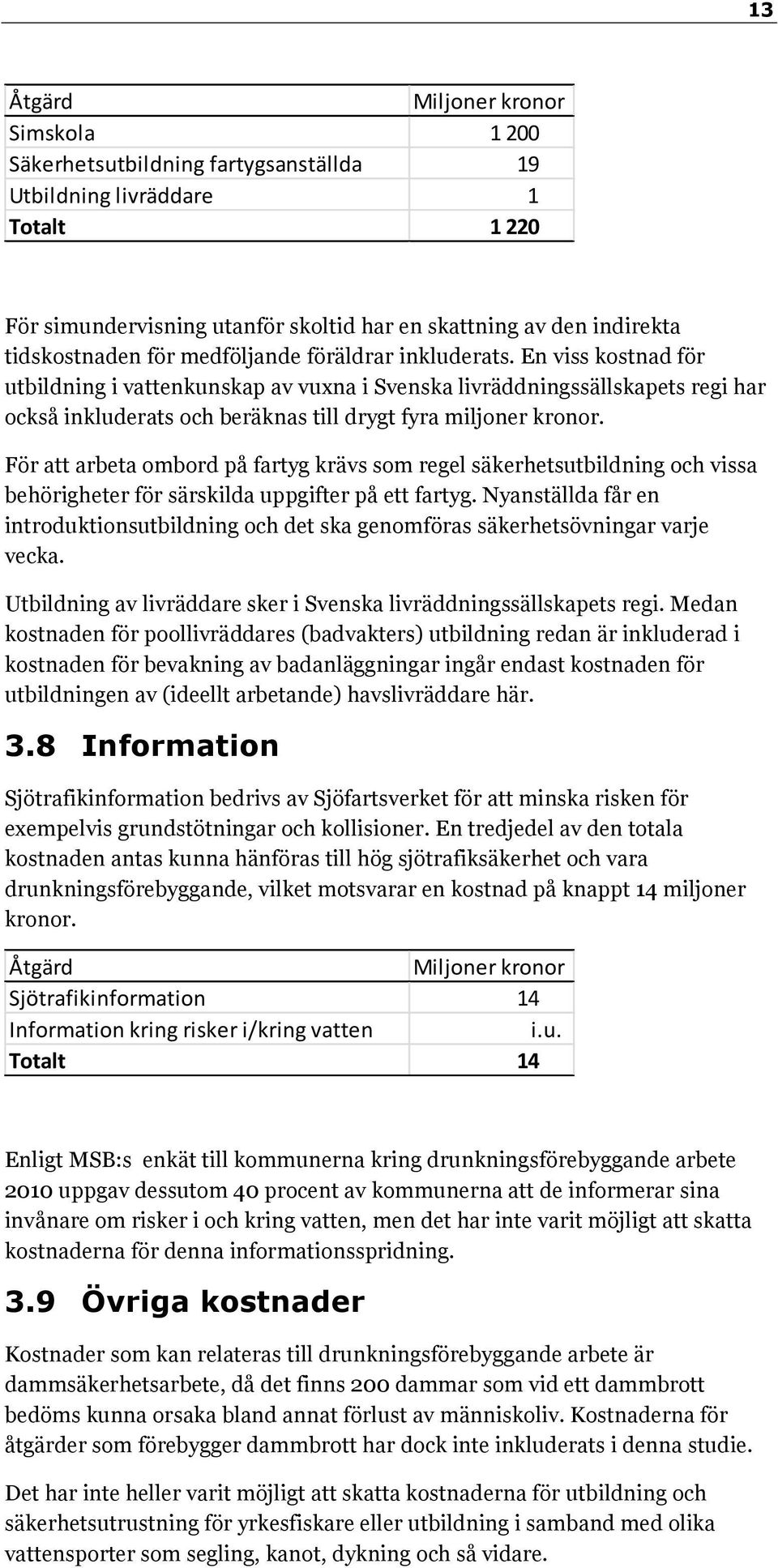 13

| Åtgärd | Miljoner kronor |
|---|---|
| Simskola | 1 200 |
| Säkerhetsutbildning fartygsanställda | 19 |
| Utbildning livräddare | 1 |
| **Totalt** | **1 220** |

För simundervisning utanför skoltid har en skattning av den indirekta tidskostnaden för medföljande föräldrar inkluderats. En viss kostnad för utbildning i vattenkunskap av vuxna i Svenska livräddningssällskapets regi har också inkluderats och beräknas till drygt fyra miljoner kronor.

För att arbeta ombord på fartyg krävs som regel säkerhetsutbildning och vissa behörigheter för särskilda uppgifter på ett fartyg. Nyanställda får en introduktionsutbildning och det ska genomföras säkerhetsövningar varje vecka.

Utbildning av livräddare sker i Svenska livräddningssällskapets regi. Medan kostnaden för poollivräddares (badvakters) utbildning redan är inkluderad i kostnaden för bevakning av badanläggningar ingår endast kostnaden för utbildningen av (ideellt arbetande) havslivräddare här.

3.8 Information

Sjötrafikinformation bedrivs av Sjöfartsverket för att minska risken för exempelvis grundstötningar och kollisioner. En tredjedel av den totala kostnaden antas kunna hänföras till hög sjötrafiksäkerhet och vara drunkningsförebyggande, vilket motsvarar en kostnad på knappt 14 miljoner kronor.

| Åtgärd | Miljoner kronor |
|---|---|
| Sjötrafikinformation | 14 |
| Information kring risker i/kring vatten | i.u. |
| **Totalt** | **14** |

Enligt MSB:s enkät till kommunerna kring drunkningsförebyggande arbete 2010 uppgav dessutom 40 procent av kommunerna att de informerar sina invånare om risker i och kring vatten, men det har inte varit möjligt att skatta kostnaderna för denna informationsspridning.

3.9 Övriga kostnader

Kostnader som kan relateras till drunkningsförebyggande arbete är dammsäkerhetsarbete, då det finns 200 dammar som vid ett dammbrott bedöms kunna orsaka bland annat förlust av människoliv. Kostnaderna för åtgärder som förebygger dammbrott har dock inte inkluderats i denna studie.

Det har inte heller varit möjligt att skatta kostnaderna för utbildning och säkerhetsutrustning för yrkesfiskare eller utbildning i samband med olika vattensporter som segling, kanot, dykning och så vidare.